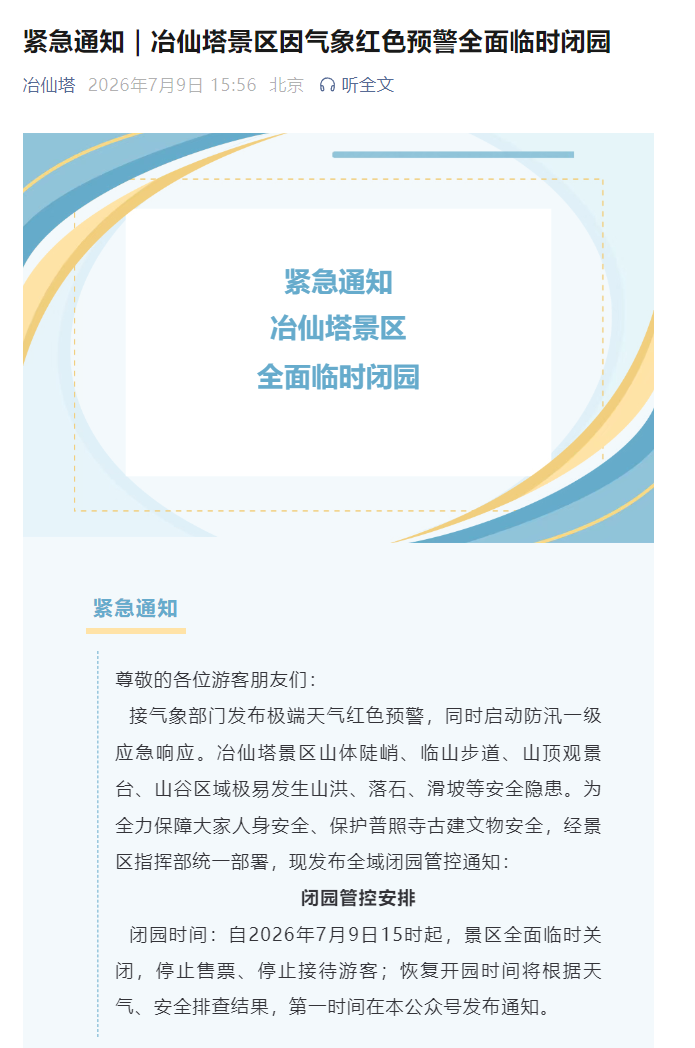 紧急通知｜冶仙塔景区因气象红色预警全面临时闭园

冶仙塔 2026年7月9日 15:56 北京 听全文

紧急通知
冶仙塔景区
全面临时闭园

紧急通知

尊敬的各位游客朋友们：

接气象部门发布极端天气红色预警，同时启动防汛一级应急响应。冶仙塔景区山体陡峭、临山步道、山顶观景台、山谷区域极易发生山洪、落石、滑坡等安全隐患。为全力保障大家人身安全、保护普照寺古建文物安全，经景区指挥部统一部署，现发布全域闭园管控通知：

闭园管控安排

闭园时间：自2026年7月9日15时起，景区全面临时关闭，停止售票、停止接待游客；恢复开园时间将根据天气、安全排查结果，第一时间在本公众号发布通知。